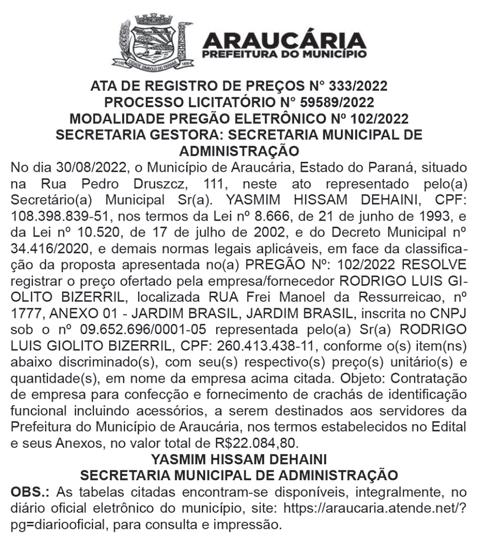 ARAUCÁRIA
PREFEITURA DO MUNICÍPIO

ATA DE REGISTRO DE PREÇOS N° 333/2022
PROCESSO LICITATÓRIO N° 59589/2022
MODALIDADE PREGÃO ELETRÔNICO Nº 102/2022
SECRETARIA GESTORA: SECRETARIA MUNICIPAL DE ADMINISTRAÇÃO

No dia 30/08/2022, o Município de Araucária, Estado do Paraná, situado na Rua Pedro Druszcz, 111, neste ato representado pelo(a) Secretário(a) Municipal Sr(a). YASMIM HISSAM DEHAINI, CPF: 108.398.839-51, nos termos da Lei nº 8.666, de 21 de junho de 1993, e da Lei nº 10.520, de 17 de julho de 2002, e do Decreto Municipal nº 34.416/2020, e demais normas legais aplicáveis, em face da classificação da proposta apresentada no(a) PREGÃO Nº: 102/2022 RESOLVE registrar o preço ofertado pela empresa/fornecedor RODRIGO LUIS GIOLITO BIZERRIL, localizada RUA Frei Manoel da Ressurreicao, nº 1777, ANEXO 01 - JARDIM BRASIL, JARDIM BRASIL, inscrita no CNPJ sob o nº 09.652.696/0001-05 representada pelo(a) Sr(a) RODRIGO LUIS GIOLITO BIZERRIL, CPF: 260.413.438-11, conforme o(s) item(ns) abaixo discriminado(s), com seu(s) respectivo(s) preço(s) unitário(s) e quantidade(s), em nome da empresa acima citada. Objeto: Contratação de empresa para confecção e fornecimento de crachás de identificação funcional incluindo acessórios, a serem destinados aos servidores da Prefeitura do Município de Araucária, nos termos estabelecidos no Edital e seus Anexos, no valor total de R$22.084,80.

YASMIM HISSAM DEHAINI
SECRETARIA MUNICIPAL DE ADMINISTRAÇÃO

OBS.: As tabelas citadas encontram-se disponíveis, integralmente, no diário oficial eletrônico do município, site: https://araucaria.atende.net/?pg=diariooficial, para consulta e impressão.